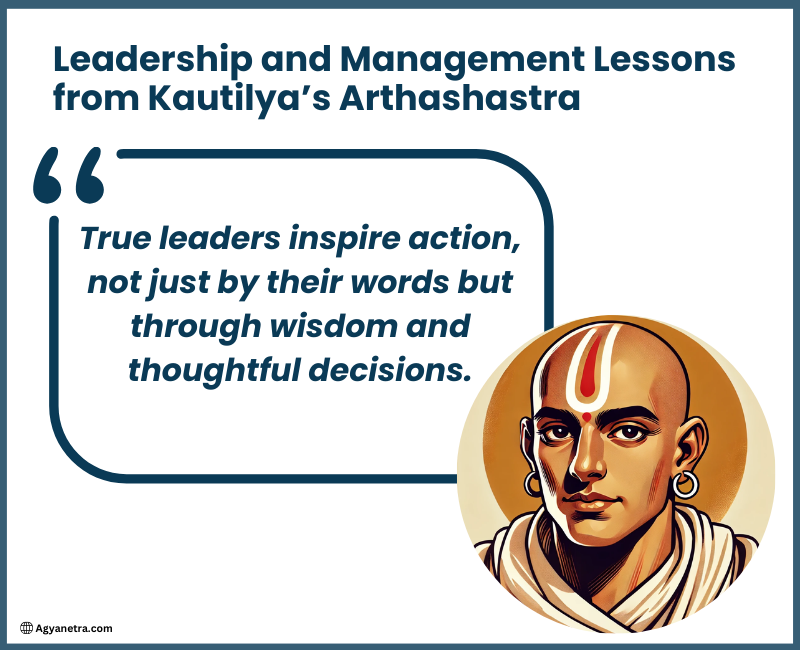 Leadership and Management Lessons from Kautilya's Arthashastra

"

True leaders inspire action, not just by their words but through wisdom and thoughtful decisions.

Agyanetra.com